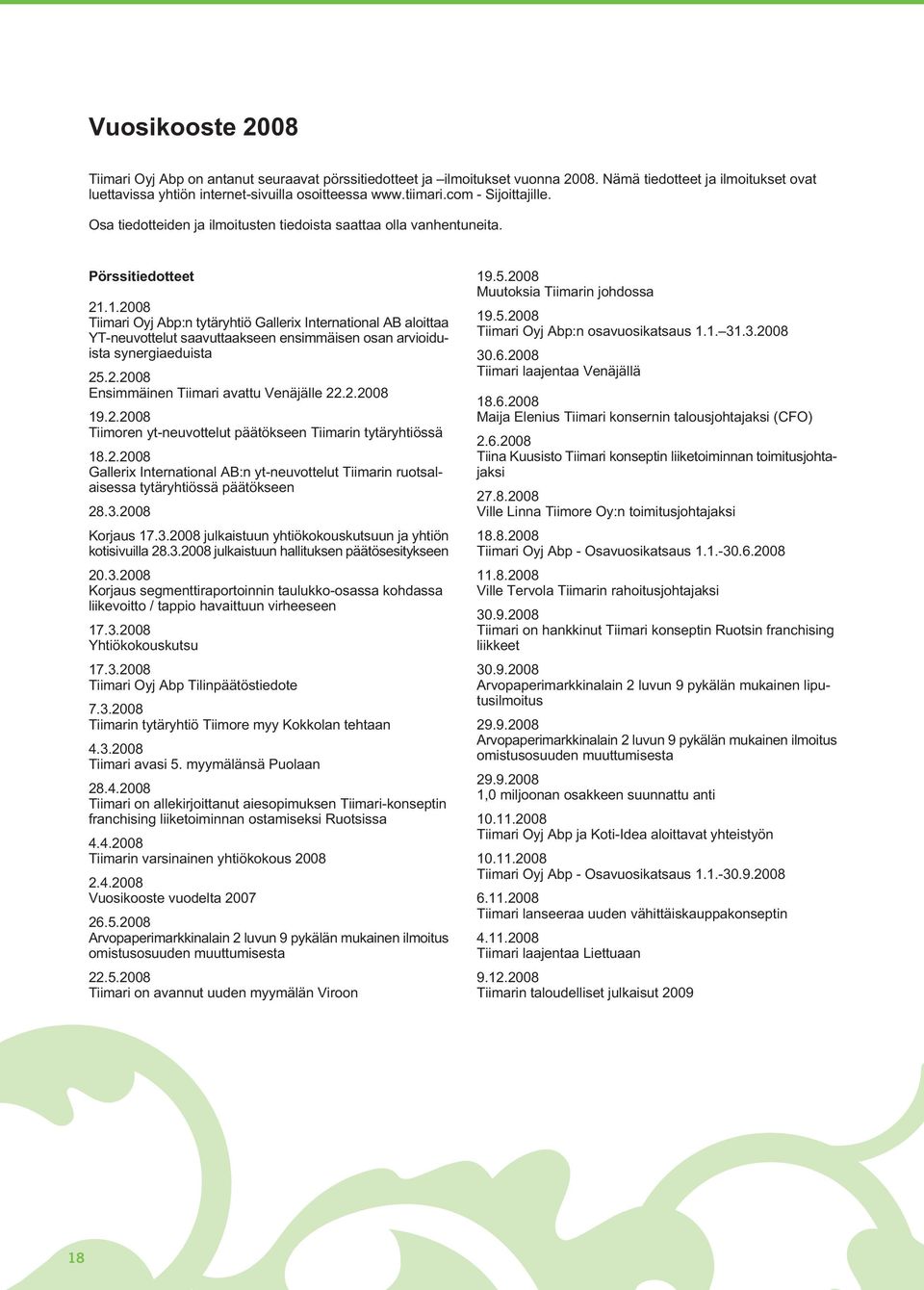 Vuosikooste 2008

Tiimari Oyj Abp on antanut seuraavat pörssitiedotteet ja –ilmoitukset vuonna 2008. Nämä tiedotteet ja ilmoitukset ovat luettavissa yhtiön internet-sivuilla osoitteessa www.tiimari.com - Sijoittajille.

Osa tiedotteiden ja ilmoitusten tiedoista saattaa olla vanhentuneita.

Pörssitiedotteet

21.1.2008
Tiimari Oyj Abp:n tytäryhtiö Gallerix International AB aloittaa YT-neuvottelut saavuttaakseen ensimmäisen osan arvioiduista synergiaeduista

25.2.2008
Ensimmäinen Tiimari avattu Venäjälle 22.2.2008

19.2.2008
Tiimoren yt-neuvottelut päätökseen Tiimarin tytäryhtiössä

18.2.2008
Gallerix International AB:n yt-neuvottelut Tiimarin ruotsalaisessa tytäryhtiössä päätökseen

28.3.2008

Korjaus 17.3.2008 julkaistuun yhtiökokouskutsuun ja yhtiön kotisivuilla 28.3.2008 julkaistuun hallituksen päätösesitykseen

20.3.2008
Korjaus segmenttiraportoinnin taulukko-osassa kohdassa liikevoitto / tappio havaittuun virheeseen

17.3.2008
Yhtiökokouskutsu

17.3.2008
Tiimari Oyj Abp Tilinpäätöstiedote

7.3.2008
Tiimarin tytäryhtiö Tiimore myy Kokkolan tehtaan

4.3.2008
Tiimari avasi 5. myymälänsä Puolaan

28.4.2008
Tiimari on allekirjoittanut aiesopimuksen Tiimari-konseptin franchising liiketoiminnan ostamiseksi Ruotsissa

4.4.2008
Tiimarin varsinainen yhtiökokous 2008

2.4.2008
Vuosikooste vuodelta 2007

26.5.2008
Arvopaperimarkkinalain 2 luvun 9 pykälän mukainen ilmoitus omistusosuuden muuttumisesta

22.5.2008
Tiimari on avannut uuden myymälän Viroon

19.5.2008
Muutoksia Tiimarin johdossa

19.5.2008
Tiimari Oyj Abp:n osavuosikatsaus 1.1.–31.3.2008

30.6.2008
Tiimari laajentaa Venäjällä

18.6.2008
Maija Elenius Tiimari konsernin talousjohtajaksi (CFO)

2.6.2008
Tiina Kuusisto Tiimari konseptin liiketoiminnan toimitusjohtajaksi

27.8.2008
Ville Linna Tiimore Oy:n toimitusjohtajaksi

18.8.2008
Tiimari Oyj Abp - Osavuosikatsaus 1.1.-30.6.2008

11.8.2008
Ville Tervola Tiimarin rahoitusjohtajaksi

30.9.2008
Tiimari on hankkinut Tiimari konseptin Ruotsin franchising liikkeet

30.9.2008
Arvopaperimarkkinalain 2 luvun 9 pykälän mukainen liputusilmoitus

29.9.2008
Arvopaperimarkkinalain 2 luvun 9 pykälän mukainen ilmoitus omistusosuuden muuttumisesta

29.9.2008
1,0 miljoonan osakkeen suunnattu anti

10.11.2008
Tiimari Oyj Abp ja Koti-Idea aloittavat yhteistyön

10.11.2008
Tiimari Oyj Abp - Osavuosikatsaus 1.1.-30.9.2008

6.11.2008
Tiimari lanseeraa uuden vähittäiskauppakonseptin

4.11.2008
Tiimari laajentaa Liettuaan

9.12.2008
Tiimarin taloudelliset julkaisut 2009

18